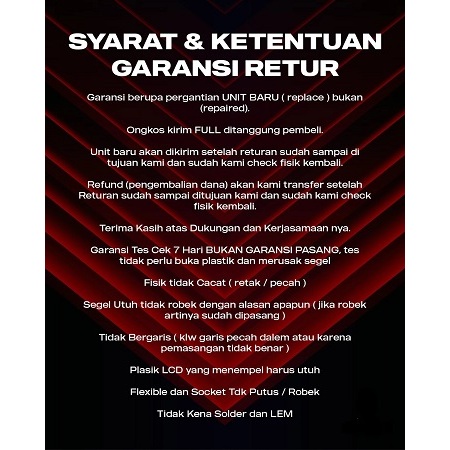 SYARAT & KETENTUAN GARANSI RETUR

Garansi berupa pergantian UNIT BARU ( replace ) bukan (repaired).

Ongkos kirim FULL ditanggung pembeli.

Unit baru akan dikirim setelah returan sudah sampai di tujuan kami dan sudah kami check fisik kembali.

Refund (pengembalian dana) akan kami transfer setelah Returan sudah sampai ditujuan kami dan sudah kami check fisik kembali.

Terima Kasih atas Dukungan dan Kerjasamaan nya.

Garansi Tes Cek 7 Hari BUKAN GARANSI PASANG, tes tidak perlu buka plastik dan merusak segel

Fisik tidak Cacat ( retak / pecah )

Segel Utuh tidak robek dengan alasan apapun ( jika robek artinya sudah dipasang )

Tidak Bergaris ( klw garis pecah dalem atau karena pemasangan tidak benar )

Plasik LCD yang menempel harus utuh

Flexible dan Socket Tdk Putus / Robek

Tidak Kena Solder dan LEM